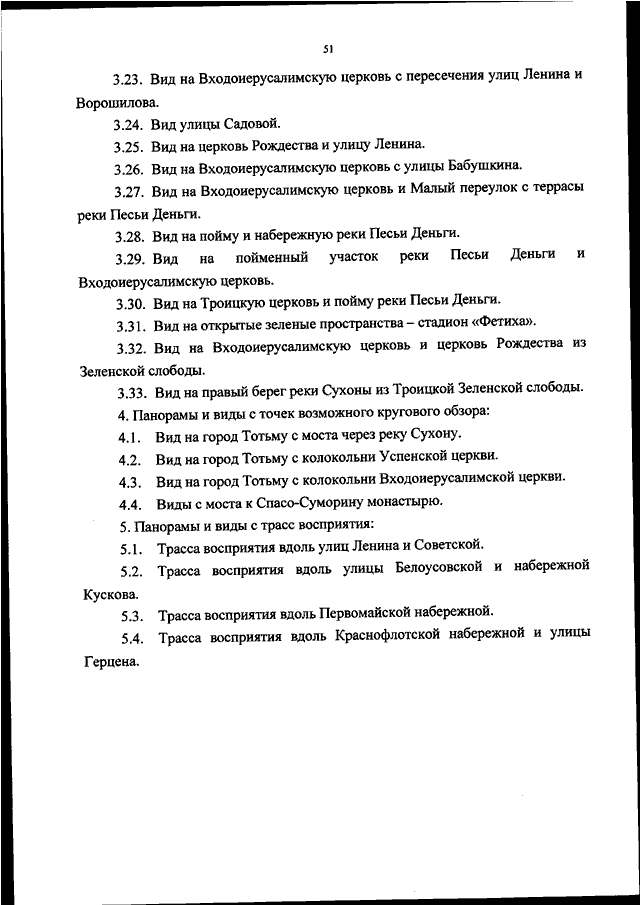 51

3.23. Вид на Входоиерусалимскую церковь с пересечения улиц Ленина и Ворошилова.

3.24. Вид улицы Садовой.

3.25. Вид на церковь Рождества и улицу Ленина.

3.26. Вид на Входоиерусалимскую церковь с улицы Бабушкина.

3.27. Вид на Входоиерусалимскую церковь и Малый переулок с террасы реки Песьи Деньги.

3.28. Вид на пойму и набережную реки Песьи Деньги.

3.29. Вид на пойменный участок реки Песьи Деньги и Входоиерусалимскую церковь.

3.30. Вид на Троицкую церковь и пойму реки Песьи Деньги.

3.31. Вид на открытые зеленые пространства – стадион «Фетиха».

3.32. Вид на Входоиерусалимскую церковь и церковь Рождества из Зеленской слободы.

3.33. Вид на правый берег реки Сухоны из Троицкой Зеленской слободы.

4. Панорамы и виды с точек возможного кругового обзора:

4.1. Вид на город Тотьму с моста через реку Сухону.

4.2. Вид на город Тотьму с колокольни Успенской церкви.

4.3. Вид на город Тотьму с колокольни Входоиерусалимской церкви.

4.4. Виды с моста к Спасо-Суморину монастырю.

5. Панорамы и виды с трасс восприятия:

5.1. Трасса восприятия вдоль улиц Ленина и Советской.

5.2. Трасса восприятия вдоль улицы Белоусовской и набережной Кускова.

5.3. Трасса восприятия вдоль Первомайской набережной.

5.4. Трасса восприятия вдоль Краснофлотской набережной и улицы Герцена.